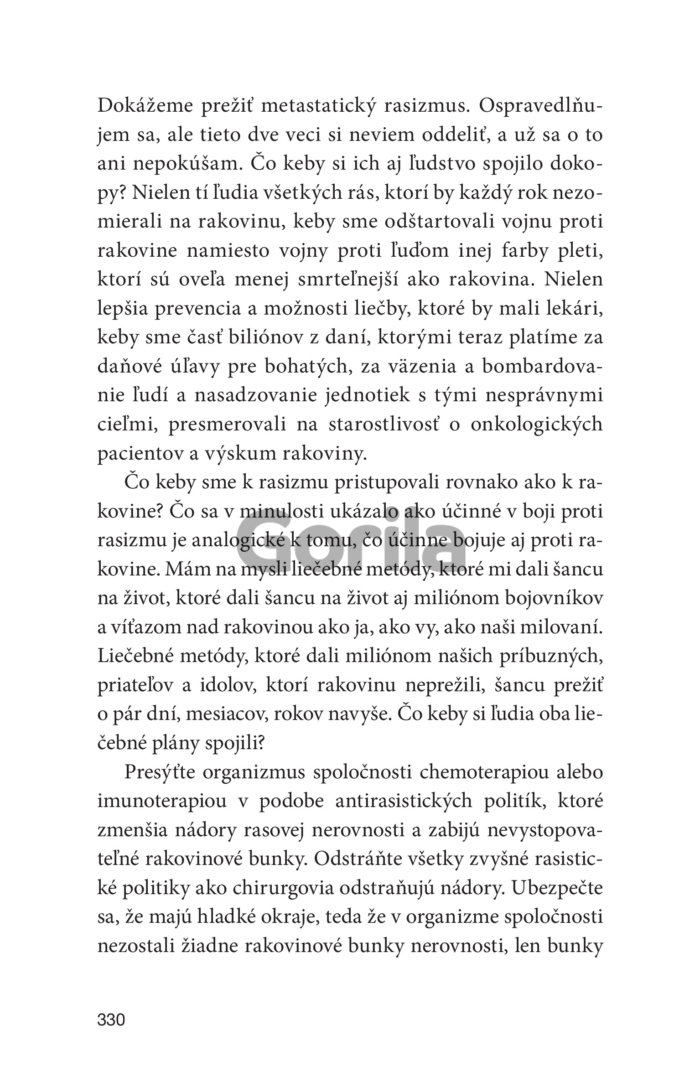 Dokážeme prežiť metastatický rasizmus. Ospravedlňujem sa, ale tieto dve veci si neviem oddeliť, a už sa o to ani nepokúšam. Čo keby si ich aj ľudstvo spojilo dokopy? Nielen tí ľudia všetkých rás, ktorí by každý rok nezomierali na rakovinu, keby sme odštartovali vojnu proti rakovine namiesto vojny proti ľuďom inej farby pleti, ktorí sú oveľa menej smrteľnejší ako rakovina. Nielen lepšia prevencia a možnosti liečby, ktoré by mali lekári, keby sme časť biliónov z daní, ktorými teraz platíme za daňové úľavy pre bohatých, za väzenia a bombardovanie ľudí a nasadzovanie jednotiek s tými nesprávnymi cieľmi, presmerovali na starostlivosť o onkologických pacientov a výskum rakoviny.

Čo keby sme k rasizmu pristupovali rovnako ako k rakovine? Čo sa v minulosti ukázalo ako účinné v boji proti rasizmu je analogické k tomu, čo účinne bojuje aj proti rakovine. Mám na mysli liečebné metódy, ktoré mi dali šancu na život, ktoré dali šancu na život aj miliónom bojovníkov a víťazom nad rakovinou ako ja, ako vy, ako naši milovaní. Liečebné metódy, ktoré dali miliónom našich príbuzných, priateľov a idolov, ktorí rakovinu neprežili, šancu prežiť o pár dní, mesiacov, rokov navyše. Čo keby si ľudia oba liečebné plány spojili?

Presýťte organizmus spoločnosti chemoterapiou alebo imunoterapiou v podobe antirasistických politík, ktoré zmenšia nádory rasovej nerovnosti a zabijú nevystopovateľné rakovinové bunky. Odstráňte všetky zvyšné rasistické politiky ako chirurgovia odstraňujú nádory. Ubezpečte sa, že majú hladké okraje, teda že v organizme spoločnosti nezostali žiadne rakovinové bunky nerovnosti, len bunky

Gorila

330